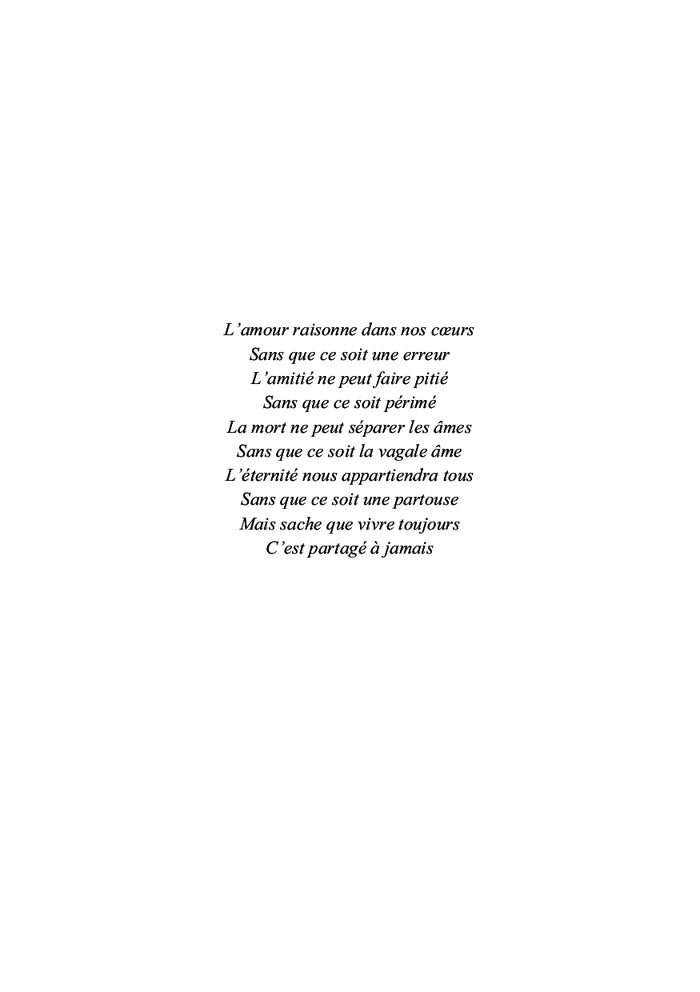 L’amour raisonne dans nos cœurs
Sans que ce soit une erreur
L’amitié ne peut faire pitié
Sans que ce soit périmé
La mort ne peut séparer les âmes
Sans que ce soit la vagale âme
L’éternité nous appartiendra tous
Sans que ce soit une partouse
Mais sache que vivre toujours
C’est partagé à jamais